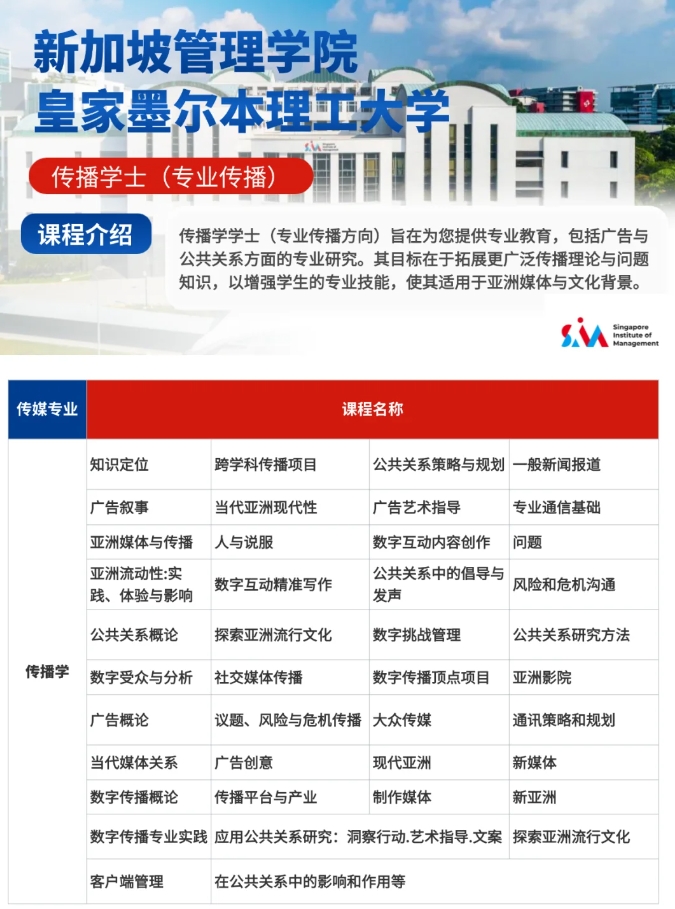 新加坡管理学院
皇家墨尔本理工大学

传播学士（专业传播）

课程介绍

传播学学士（专业传播方向）旨在为您提供专业教育，包括广告与公共关系方面的专业研究。其目标在于拓展更广泛传播理论与问题知识，以增强学生的专业技能，使其适用于亚洲媒体与文化背景。

SIM Singapore Institute of Management

| 传媒专业 | 课程名称 | | | |
|---|---|---|---|---|
| 传播学 | 知识定位 | 跨学科传播项目 | 公共关系策略与规划 | 一般新闻报道 |
| | 广告叙事 | 当代亚洲现代性 | 广告艺术指导 | 专业通信基础 |
| | 亚洲媒体与传播 | 人与说服 | 数字互动内容创作 | 问题 |
| | 亚洲流动性:实践、体验与影响 | 数字互动精准写作 | 公共关系中的倡导与发声 | 风险和危机沟通 |
| | 公共关系概论 | 探索亚洲流行文化 | 数字挑战管理 | 公共关系研究方法 |
| | 数字受众与分析 | 社交媒体传播 | 数字传播顶点项目 | 亚洲影院 |
| | 广告概论 | 议题、风险与危机传播 | 大众传媒 | 通讯策略和规划 |
| | 当代媒体关系 | 广告创意 | 现代亚洲 | 新媒体 |
| | 数字传播概论 | 传播平台与产业 | 制作媒体 | 新亚洲 |
| | 数字传播专业实践 | 应用公共关系研究：洞察行动.艺术指导.文案 | | 探索亚洲流行文化 |
| | 客户端管理 | 在公共关系中的影响和作用等 | | |